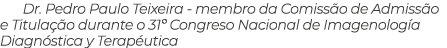 Dr. Pedro Paulo Teixeira - membro da Comissão de Admissão e Titulação durante o 31° Congreso Nacional de Imagenología Diagnóstica y Terapéutica